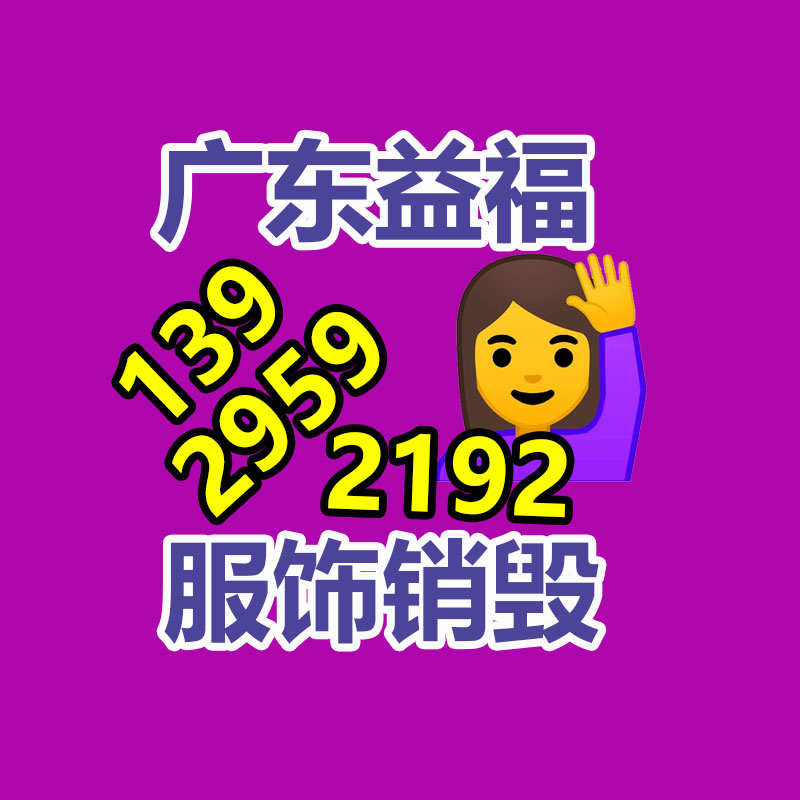 广东益福

139
2959
2192

服饰销毁